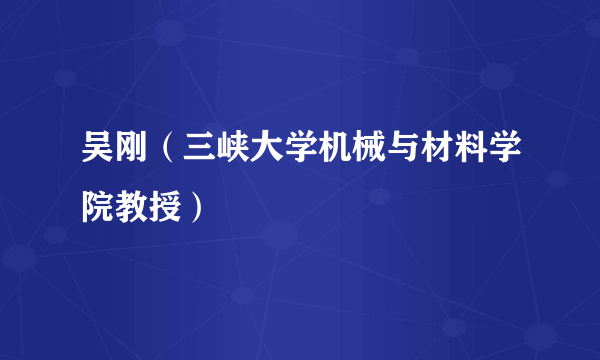 吴刚（三峡大学机械与材料学院教授）